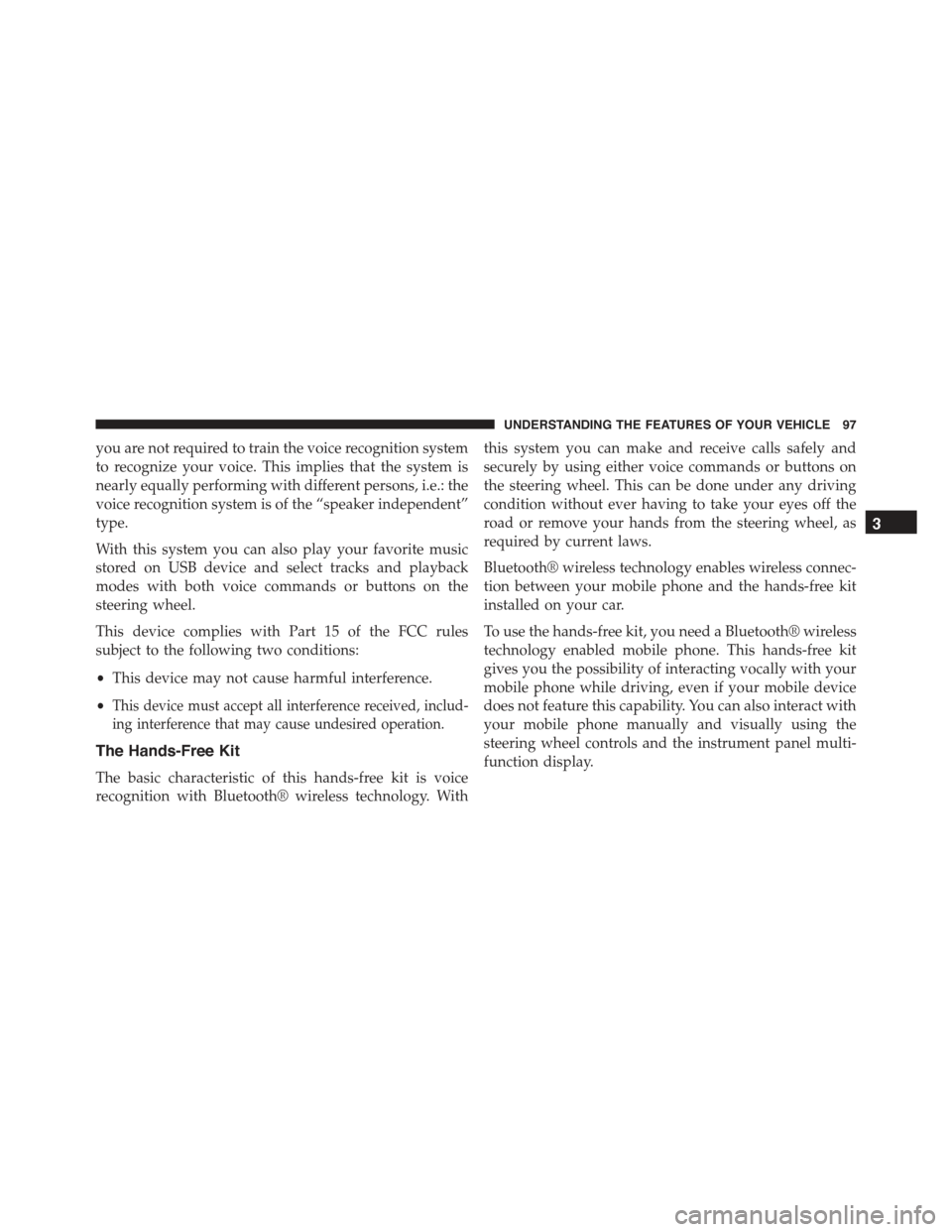 UNDERSTANDING THE FEATURES OF YOUR VEHICLE 97

you are not required to train the voice recognition system to recognize your voice. This implies that the system is nearly equally performing with different persons, i.e.: the voice recognition system is of the “speaker independent” type.

With this system you can also play your favorite music stored on USB device and select tracks and playback modes with both voice commands or buttons on the steering wheel.

This device complies with Part 15 of the FCC rules subject to the following two conditions:

• This device may not cause harmful interference.

• This device must accept all interference received, including interference that may cause undesired operation.

The Hands-Free Kit

The basic characteristic of this hands-free kit is voice recognition with Bluetooth® wireless technology. With this system you can make and receive calls safely and securely by using either voice commands or buttons on the steering wheel. This can be done under any driving condition without ever having to take your eyes off the road or remove your hands from the steering wheel, as required by current laws.

Bluetooth® wireless technology enables wireless connection between your mobile phone and the hands-free kit installed on your car.

To use the hands-free kit, you need a Bluetooth® wireless technology enabled mobile phone. This hands-free kit gives you the possibility of interacting vocally with your mobile phone while driving, even if your mobile device does not feature this capability. You can also interact with your mobile phone manually and visually using the steering wheel controls and the instrument panel multifunction display.

3

carmanualsonline.info